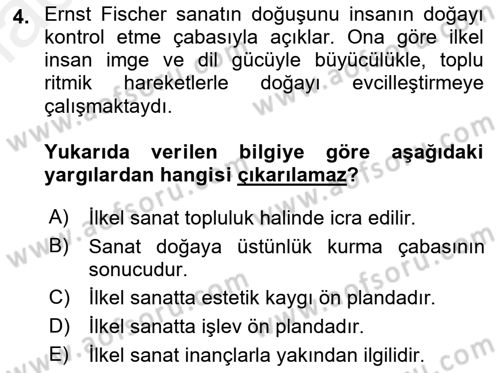 4. Ernst Fischer sanatın doğuşunu insanın doğayı kontrol etme çabasıyla açıklar. Ona göre ilkel insan imge ve dil gücüyle büyücülükle, toplu ritmik hareketlerle doğayı evcilleştirmeye çalışmaktaydı.

Yukarıda verilen bilgiye göre aşağıdaki yargılardan hangisi çıkarılamaz?

A) İlkel sanat topluluk halinde icra edilir.
B) Sanat doğaya üstünlük kurma çabasının sonucudur.
C) İlkel sanatta estetik kaygı ön plandadır.
D) İlkel sanatta işlev ön plandadır.
E) İlkel sanat inançlarla yakından ilgilidir.

www.aofsoru.com